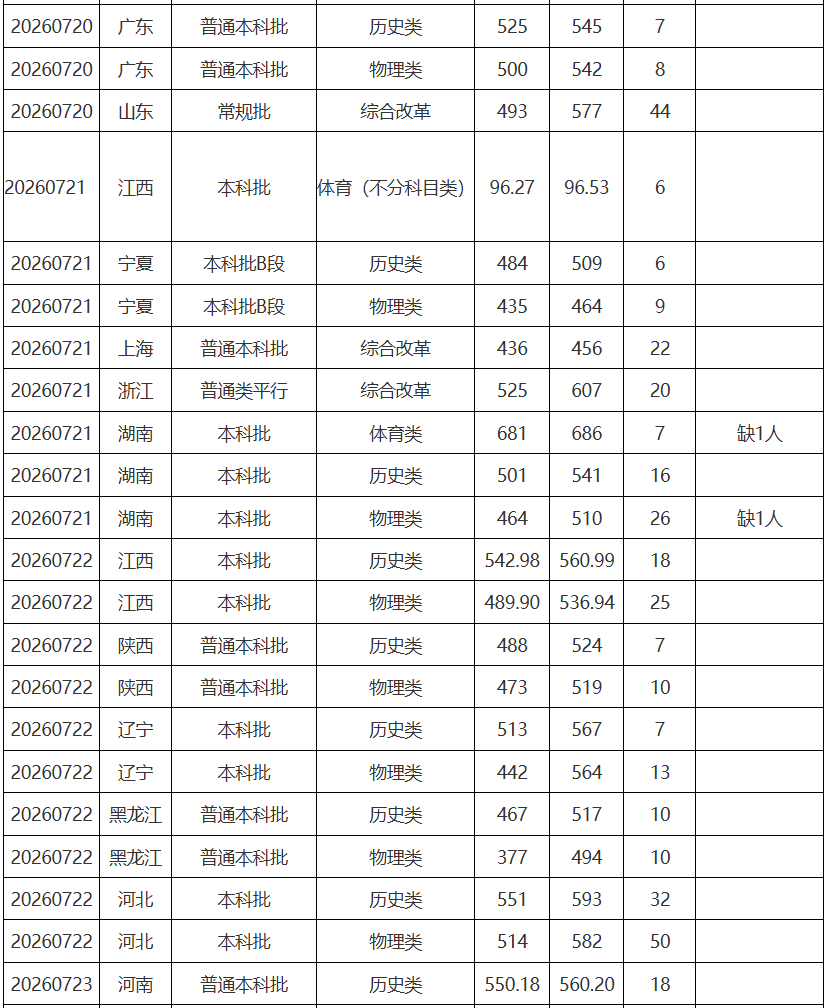 | | | | | | | | |
|---|---|---|---|---|---|---|---|
| 20260720 | 广东 | 普通本科批 | 历史类 | 525 | 545 | 7 | |
| 20260720 | 广东 | 普通本科批 | 物理类 | 500 | 542 | 8 | |
| 20260720 | 山东 | 常规批 | 综合改革 | 493 | 577 | 44 | |
| 20260721 | 江西 | 本科批 | 体育（不分科目类） | 96.27 | 96.53 | 6 | |
| 20260721 | 宁夏 | 本科批B段 | 历史类 | 484 | 509 | 6 | |
| 20260721 | 宁夏 | 本科批B段 | 物理类 | 435 | 464 | 9 | |
| 20260721 | 上海 | 普通本科批 | 综合改革 | 436 | 456 | 22 | |
| 20260721 | 浙江 | 普通类平行 | 综合改革 | 525 | 607 | 20 | |
| 20260721 | 湖南 | 本科批 | 体育类 | 681 | 686 | 7 | 缺1人 |
| 20260721 | 湖南 | 本科批 | 历史类 | 501 | 541 | 16 | |
| 20260721 | 湖南 | 本科批 | 物理类 | 464 | 510 | 26 | 缺1人 |
| 20260722 | 江西 | 本科批 | 历史类 | 542.98 | 560.99 | 18 | |
| 20260722 | 江西 | 本科批 | 物理类 | 489.90 | 536.94 | 25 | |
| 20260722 | 陕西 | 普通本科批 | 历史类 | 488 | 524 | 7 | |
| 20260722 | 陕西 | 普通本科批 | 物理类 | 473 | 519 | 10 | |
| 20260722 | 辽宁 | 本科批 | 历史类 | 513 | 567 | 7 | |
| 20260722 | 辽宁 | 本科批 | 物理类 | 442 | 564 | 13 | |
| 20260722 | 黑龙江 | 普通本科批 | 历史类 | 467 | 517 | 10 | |
| 20260722 | 黑龙江 | 普通本科批 | 物理类 | 377 | 494 | 10 | |
| 20260722 | 河北 | 本科批 | 历史类 | 551 | 593 | 32 | |
| 20260722 | 河北 | 本科批 | 物理类 | 514 | 582 | 50 | |
| 20260723 | 河南 | 普通本科批 | 历史类 | 550.18 | 560.20 | 18 | |